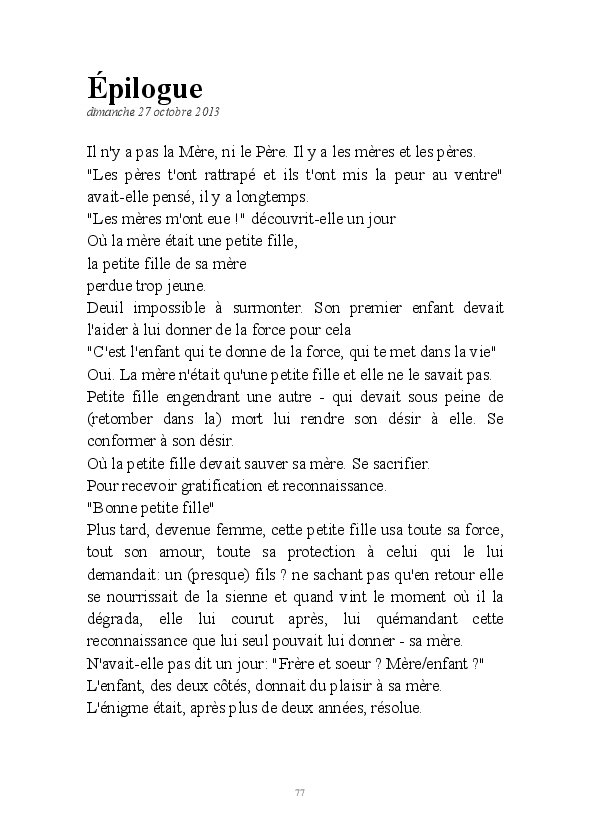 Épilogue
dimanche 27 octobre 2013

Il n'y a pas la Mère, ni le Père. Il y a les mères et les pères.
"Les pères t'ont rattrapé et ils t'ont mis la peur au ventre" avait-elle pensé, il y a longtemps.
"Les mères m'ont eue !" découvrit-elle un jour
Où la mère était une petite fille,
la petite fille de sa mère
perdue trop jeune.
Deuil impossible à surmonter. Son premier enfant devait l'aider à lui donner de la force pour cela
"C'est l'enfant qui te donne de la force, qui te met dans la vie"
Oui. La mère n'était qu'une petite fille et elle ne le savait pas.
Petite fille engendrant une autre - qui devait sous peine de (retomber dans la) mort lui rendre son désir à elle. Se conformer à son désir.
Où la petite fille devait sauver sa mère. Se sacrifier.
Pour recevoir gratification et reconnaissance.
"Bonne petite fille"
Plus tard, devenue femme, cette petite fille usa toute sa force, tout son amour, toute sa protection à celui qui le lui demandait: un (presque) fils ? ne sachant pas qu'en retour elle se nourrissait de la sienne et quand vint le moment où il la dégrada, elle lui courut après, lui quémandant cette reconnaissance que lui seul pouvait lui donner - sa mère.
N'avait-elle pas dit un jour: "Frère et soeur ? Mère/enfant ?"
L'enfant, des deux côtés, donnait du plaisir à sa mère.
L'énigme était, après plus de deux années, résolue.

77